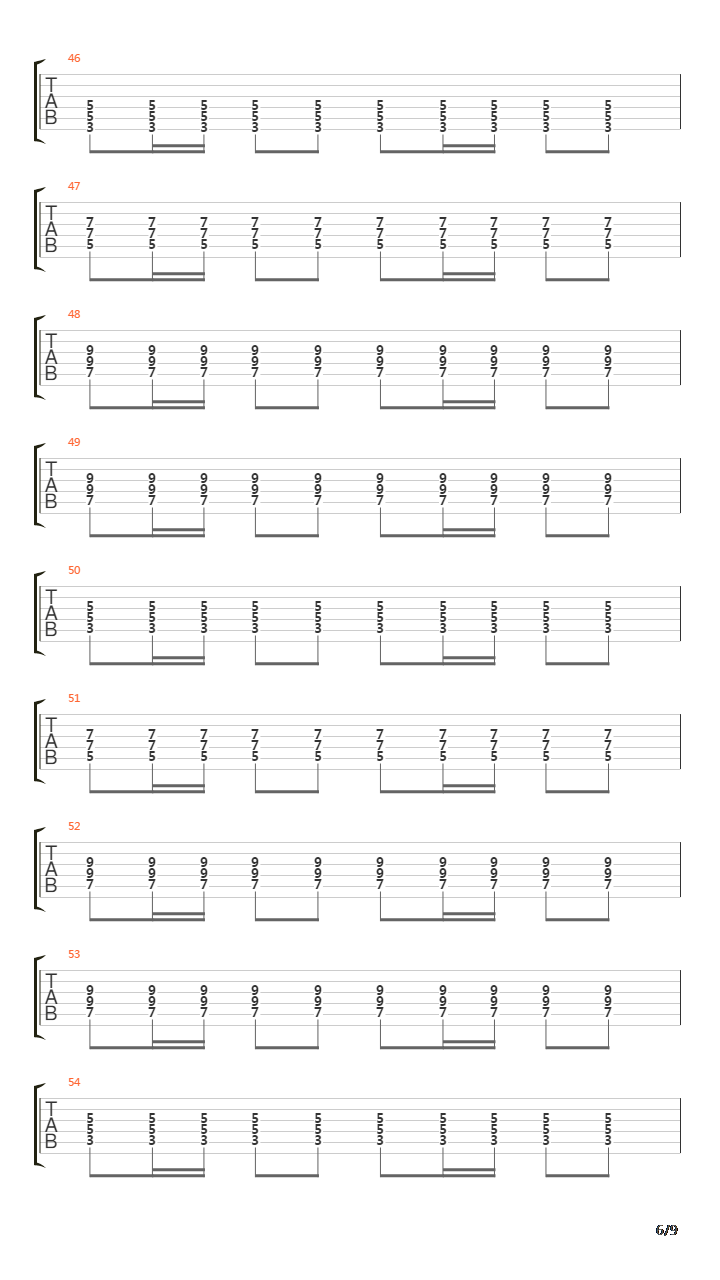 46
T
A
B
5 5 5 5 5 5 5 5 5 5
5 5 5 5 5 5 5 5 5 5
3 3 3 3 3 3 3 3 3 3

47
T
A
B
7 7 7 7 7 7 7 7 7 7
7 7 7 7 7 7 7 7 7 7
5 5 5 5 5 5 5 5 5 5

48
T
A
B
9 9 9 9 9 9 9 9 9 9
9 9 9 9 9 9 9 9 9 9
7 7 7 7 7 7 7 7 7 7

49
T
A
B
9 9 9 9 9 9 9 9 9 9
9 9 9 9 9 9 9 9 9 9
7 7 7 7 7 7 7 7 7 7

50
T
A
B
5 5 5 5 5 5 5 5 5 5
5 5 5 5 5 5 5 5 5 5
3 3 3 3 3 3 3 3 3 3

51
T
A
B
7 7 7 7 7 7 7 7 7 7
7 7 7 7 7 7 7 7 7 7
5 5 5 5 5 5 5 5 5 5

52
T
A
B
9 9 9 9 9 9 9 9 9 9
9 9 9 9 9 9 9 9 9 9
7 7 7 7 7 7 7 7 7 7

53
T
A
B
9 9 9 9 9 9 9 9 9 9
9 9 9 9 9 9 9 9 9 9
7 7 7 7 7 7 7 7 7 7

54
T
A
B
5 5 5 5 5 5 5 5 5 5
5 5 5 5 5 5 5 5 5 5
3 3 3 3 3 3 3 3 3 3

6/9